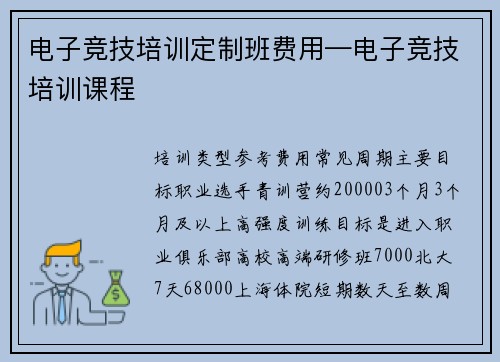 电子竞技培训定制班费用—电子竞技培训课程

培训类型参考费用常见周期主要目标职业选手青训营约200003个月3个月及以上高强度训练目标是进入职业俱乐部高校高端研修班7000北大7天68000上海体院短期数天至数周

$